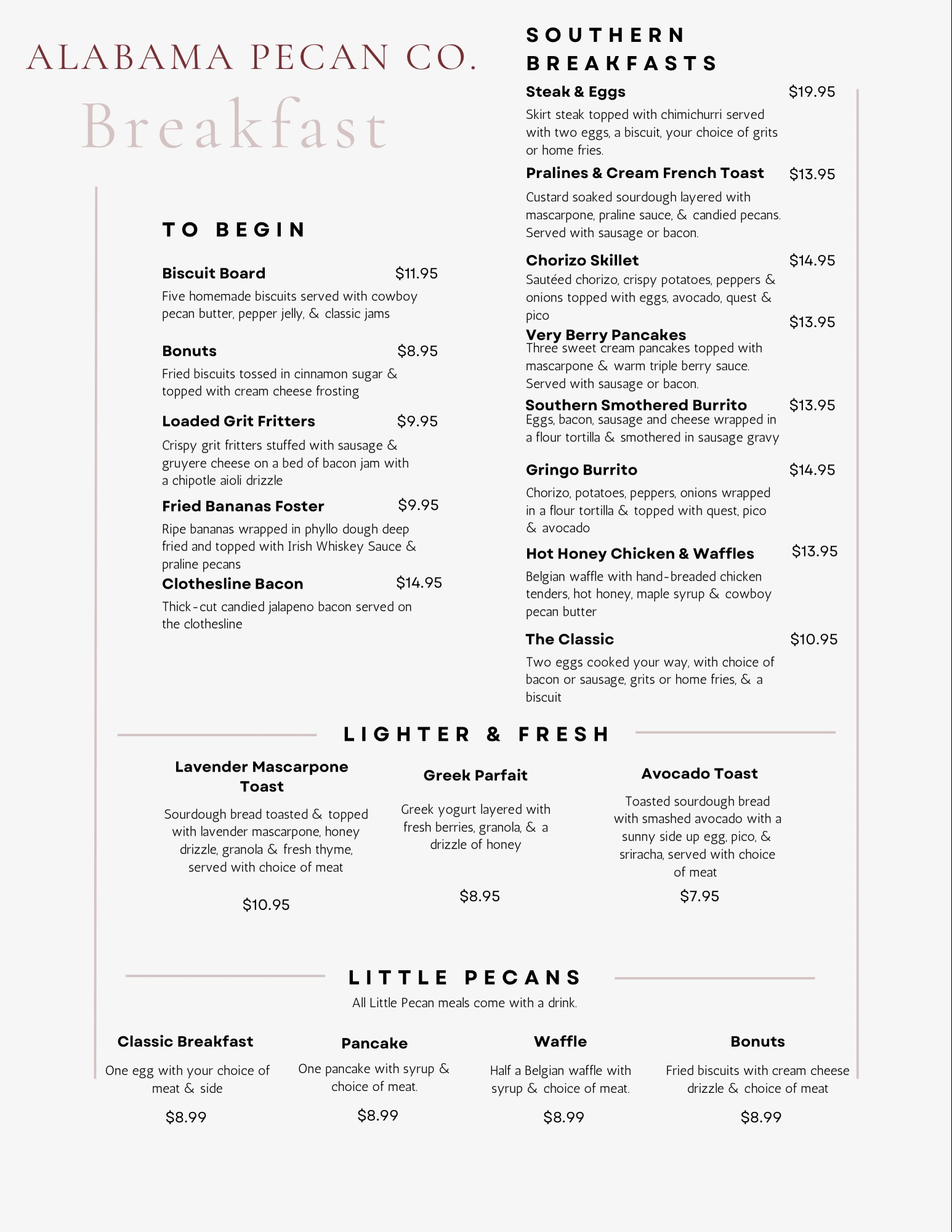 ALABAMA PECAN CO.

Breakfast

TO BEGIN

Biscuit Board $11.95
Five homemade biscuits served with cowboy pecan butter, pepper jelly, & classic jams

Bonuts $8.95
Fried biscuits tossed in cinnamon sugar & topped with cream cheese frosting

Loaded Grit Fritters $9.95
Crispy grit fritters stuffed with sausage & gruyere cheese on a bed of bacon jam with a chipotle aioli drizzle

Fried Bananas Foster $9.95
Ripe bananas wrapped in phyllo dough deep fried and topped with Irish Whiskey Sauce & praline pecans

Clothesline Bacon $14.95
Thick-cut candied jalapeno bacon served on the clothesline

SOUTHERN BREAKFASTS

Steak & Eggs $19.95
Skirt steak topped with chimichurri served with two eggs, a biscuit, your choice of grits or home fries.

Pralines & Cream French Toast $13.95
Custard soaked sourdough layered with mascarpone, praline sauce, & candied pecans. Served with sausage or bacon.

Chorizo Skillet $14.95
Sautéed chorizo, crispy potatoes, peppers & onions topped with eggs, avocado, quest & pico

Very Berry Pancakes $13.95
Three sweet cream pancakes topped with mascarpone & warm triple berry sauce. Served with sausage or bacon.

Southern Smothered Burrito $13.95
Eggs, bacon, sausage and cheese wrapped in a flour tortilla & smothered in sausage gravy

Gringo Burrito $14.95
Chorizo, potatoes, peppers, onions wrapped in a flour tortilla & topped with quest, pico & avocado

Hot Honey Chicken & Waffles $13.95
Belgian waffle with hand-breaded chicken tenders, hot honey, maple syrup & cowboy pecan butter

The Classic $10.95
Two eggs cooked your way, with choice of bacon or sausage, grits or home fries, & a biscuit

LIGHTER & FRESH

Lavender Mascarpone Toast
Sourdough bread toasted & topped with lavender mascarpone, honey drizzle, granola & fresh thyme, served with choice of meat
$10.95

Greek Parfait
Greek yogurt layered with fresh berries, granola, & a drizzle of honey
$8.95

Avocado Toast
Toasted sourdough bread with smashed avocado with a sunny side up egg, pico, & sriracha, served with choice of meat
$7.95

LITTLE PECANS
All Little Pecan meals come with a drink.

Classic Breakfast
One egg with your choice of meat & side
$8.99

Pancake
One pancake with syrup & choice of meat.
$8.99

Waffle
Half a Belgian waffle with syrup & choice of meat.
$8.99

Bonuts
Fried biscuits with cream cheese drizzle & choice of meat
$8.99